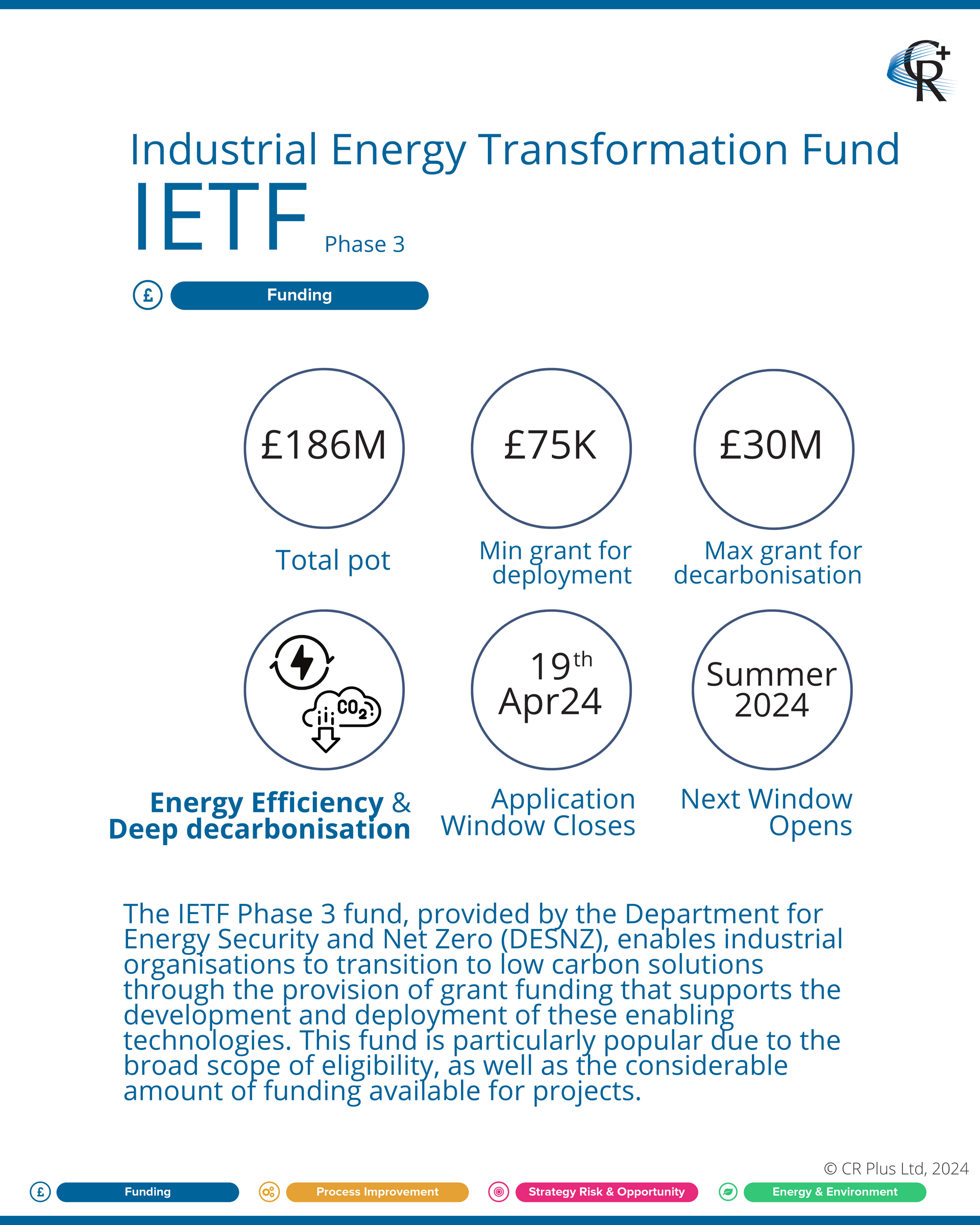 CR+

Industrial Energy Transformation Fund

IETF Phase 3

£ Funding

£186M

Total pot

£75K

Min grant for deployment

£30M

Max grant for decarbonisation

$CO_2$

Energy Efficiency & Deep decarbonisation

19th Apr24

Application Window Closes

Summer 2024

Next Window Opens

The IETF Phase 3 fund, provided by the Department for Energy Security and Net Zero (DESNZ), enables industrial organisations to transition to low carbon solutions through the provision of grant funding that supports the development and deployment of these enabling technologies. This fund is particularly popular due to the broad scope of eligibility, as well as the considerable amount of funding available for projects.

© CR Plus Ltd, 2024

£ Funding

Process Improvement

Strategy Risk & Opportunity

Energy & Environment